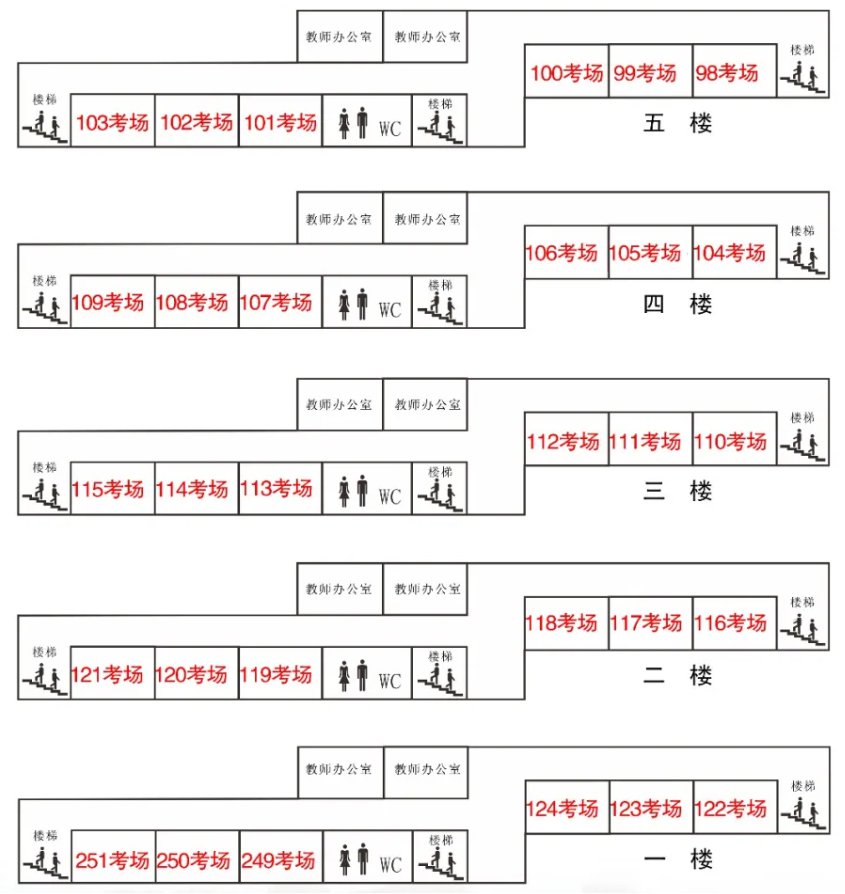 教师办公室 教师办公室

100考场 99考场 98考场 楼梯

楼梯 103考场 102考场 101考场 WC 楼梯

五 楼

教师办公室 教师办公室

106考场 105考场 104考场 楼梯

楼梯 109考场 108考场 107考场 WC 楼梯

四 楼

教师办公室 教师办公室

112考场 111考场 110考场 楼梯

楼梯 115考场 114考场 113考场 WC 楼梯

三 楼

教师办公室 教师办公室

118考场 117考场 116考场 楼梯

楼梯 121考场 120考场 119考场 WC 楼梯

二 楼

教师办公室 教师办公室

124考场 123考场 122考场 楼梯

楼梯 251考场 250考场 249考场 WC 楼梯

一 楼